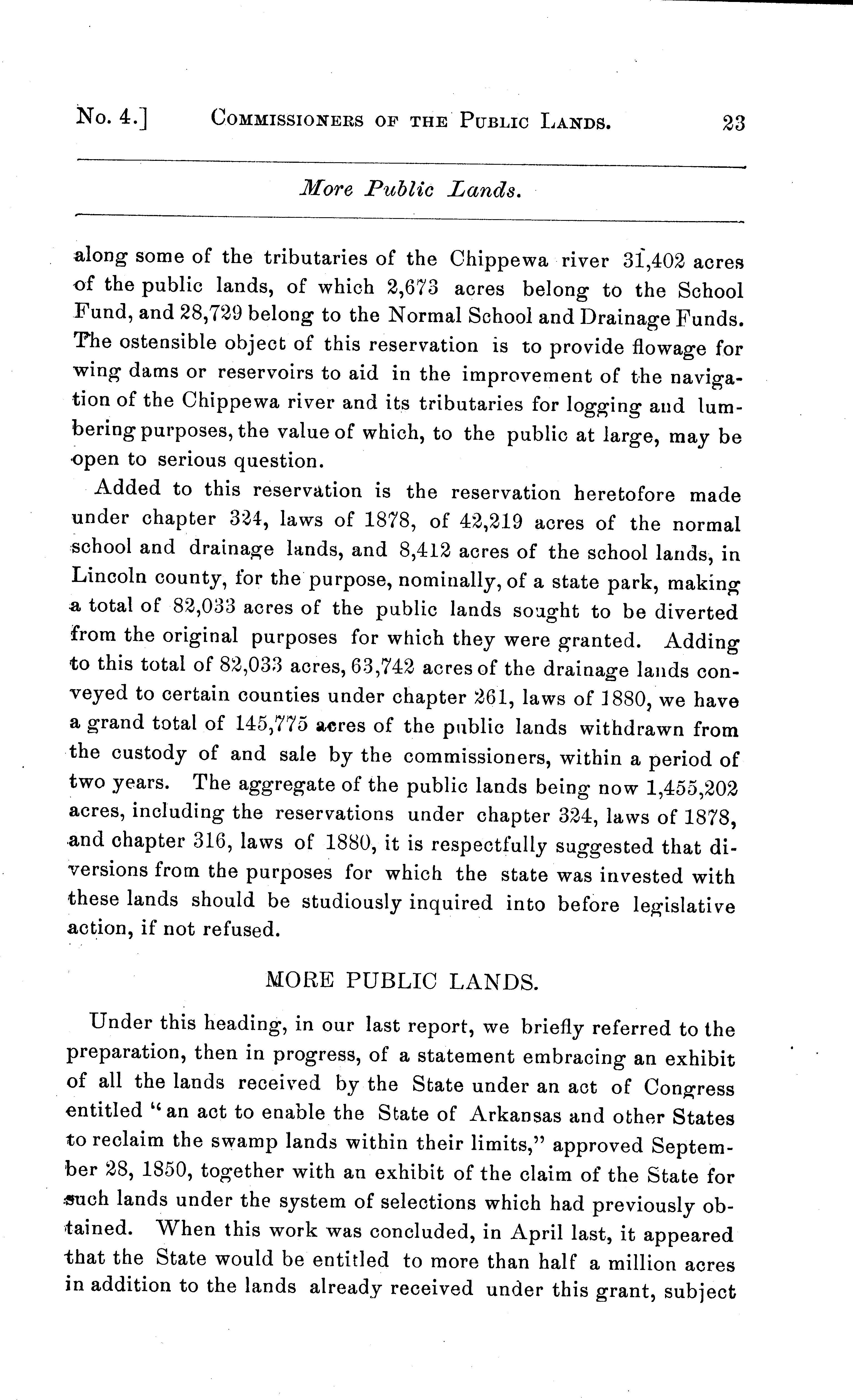 No. 4.] COMMISSIONERS OF THE PUBLIC LANDS. 23

More Public Lands.

along some of the tributaries of the Chippewa river 31,402 acres of the public lands, of which 2,673 acres belong to the School Fund, and 28,729 belong to the Normal School and Drainage Funds. The ostensible object of this reservation is to provide flowage for wing dams or reservoirs to aid in the improvement of the navigation of the Chippewa river and its tributaries for logging and lumbering purposes, the value of which, to the public at large, may be open to serious question.

Added to this reservation is the reservation heretofore made under chapter 324, laws of 1878, of 42,219 acres of the normal school and drainage lands, and 8,412 acres of the school lands, in Lincoln county, for the purpose, nominally, of a state park, making a total of 82,033 acres of the public lands sought to be diverted from the original purposes for which they were granted. Adding to this total of 82,033 acres, 63,742 acres of the drainage lands conveyed to certain counties under chapter 261, laws of 1880, we have a grand total of 145,775 acres of the public lands withdrawn from the custody of and sale by the commissioners, within a period of two years. The aggregate of the public lands being now 1,455,202 acres, including the reservations under chapter 324, laws of 1878, and chapter 316, laws of 1880, it is respectfully suggested that diversions from the purposes for which the state was invested with these lands should be studiously inquired into before legislative action, if not refused.

MORE PUBLIC LANDS.

Under this heading, in our last report, we briefly referred to the preparation, then in progress, of a statement embracing an exhibit of all the lands received by the State under an act of Congress entitled "an act to enable the State of Arkansas and other States to reclaim the swamp lands within their limits," approved September 28, 1850, together with an exhibit of the claim of the State for such lands under the system of selections which had previously obtained. When this work was concluded, in April last, it appeared that the State would be entitled to more than half a million acres in addition to the lands already received under this grant, subject